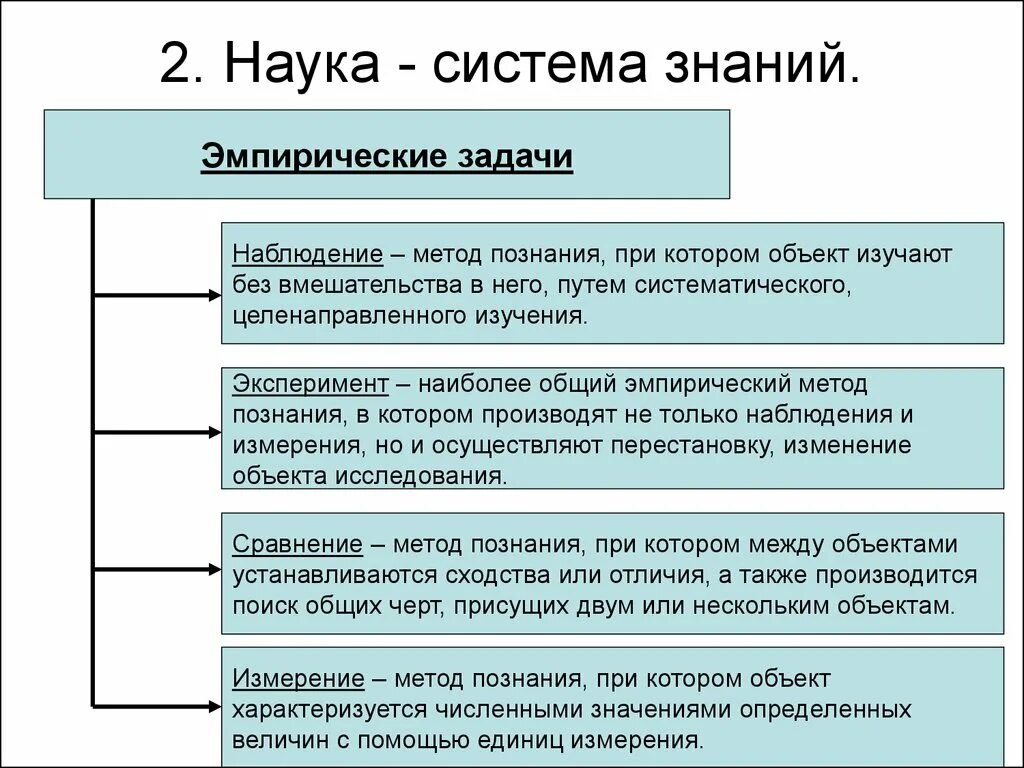 2. Наука - система знаний.

Эмпирические задачи

Наблюдение – метод познания, при котором объект изучают без вмешательства в него, путем систематического, целенаправленного изучения.

Эксперимент – наиболее общий эмпирический метод познания, в котором производят не только наблюдения и измерения, но и осуществляют перестановку, изменение объекта исследования.

Сравнение – метод познания, при котором между объектами устанавливаются сходства или отличия, а также производится поиск общих черт, присущих двум или нескольким объектам.

Измерение – метод познания, при котором объект характеризуется численными значениями определенных величин с помощью единиц измерения.